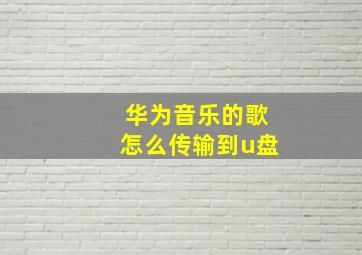 华为音乐的歌
怎么传输到u盘